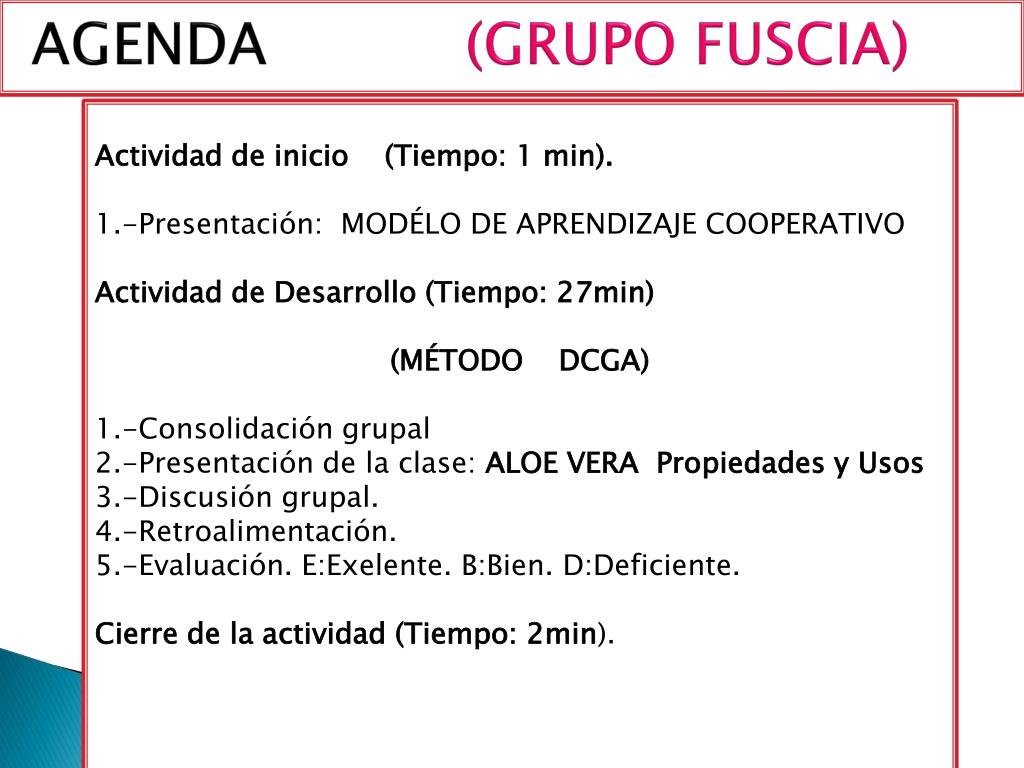 AGENDA (GRUPO FUSCIA)

Actividad de inicio (Tiempo: 1 min).

1.-Presentación: MODÉLO DE APRENDIZAJE COOPERATIVO

Actividad de Desarrollo (Tiempo: 27min)

(MÉTODO DCGA)

1.-Consolidación grupal
2.-Presentación de la clase: ALOE VERA Propiedades y Usos
3.-Discusión grupal.
4.-Retroalimentación.
5.-Evaluación. E:Exelente. B:Bien. D:Deficiente.

Cierre de la actividad (Tiempo: 2min).